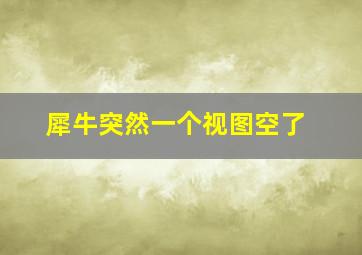 犀牛突然一个视图空了